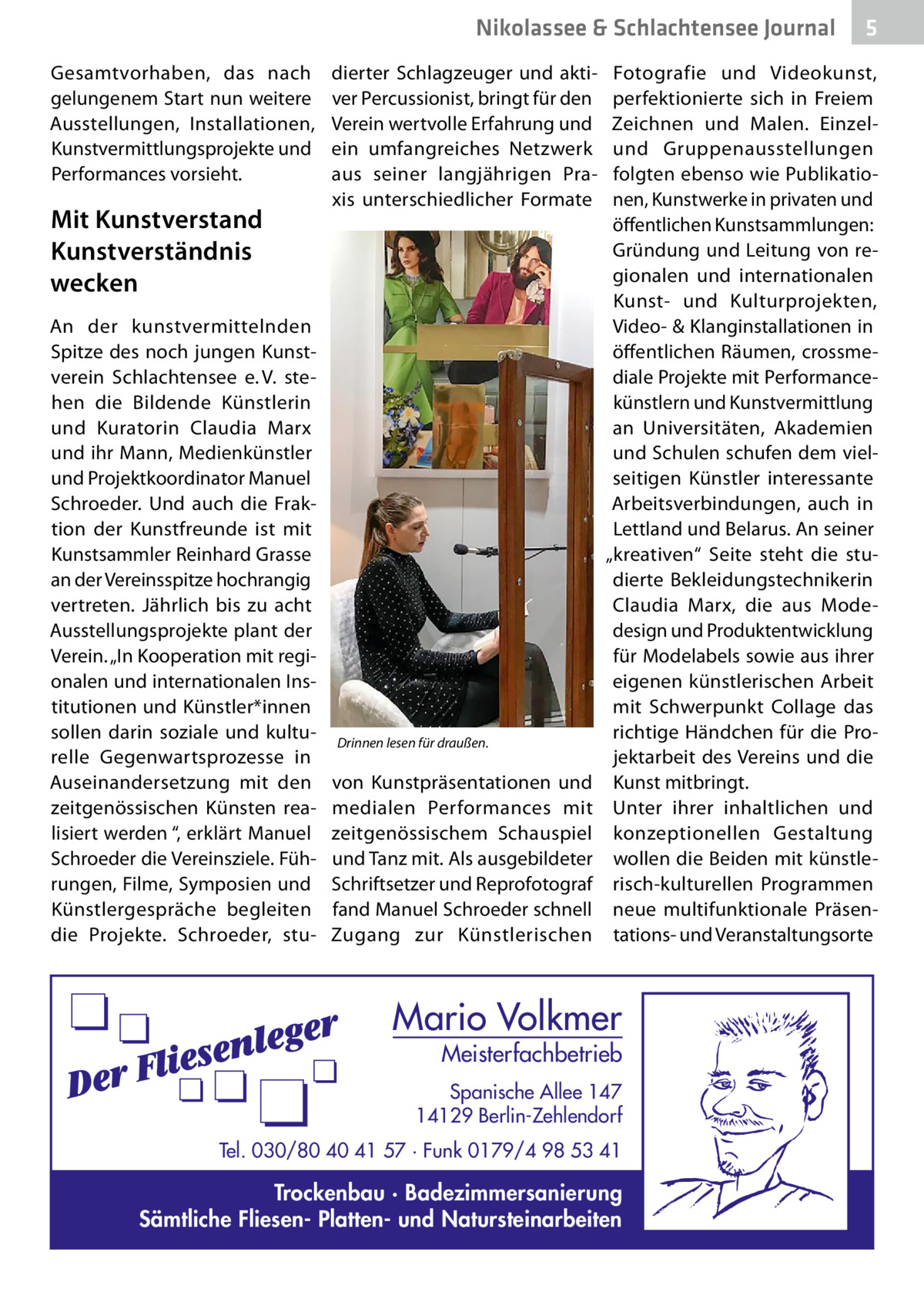 Nikolassee & Schlachtensee Journal 5

Gesamtvorhaben, das nach gelungenem Start nun weitere Ausstellungen, Installationen, Kunstvermittlungsprojekte und Performances vorsieht.

Mit Kunstverstand Kunstverständnis wecken

An der kunstvermittelnden Spitze des noch jungen Kunstverein Schlachtensee e. V. stehen die Bildende Künstlerin und Kuratorin Claudia Marx und ihr Mann, Medienkünstler und Projektkoordinator Manuel Schroeder. Und auch die Fraktion der Kunstfreunde ist mit Kunstsammler Reinhard Grasse an der Vereinsspitze hochrangig vertreten. Jährlich bis zu acht Ausstellungsprojekte plant der Verein. „In Kooperation mit regionalen und internationalen Institutionen und Künstler*innen sollen darin soziale und kulturelle Gegenwartsprozesse in Auseinandersetzung mit den zeitgenössischen Künsten realisiert werden “, erklärt Manuel Schroeder die Vereinsziele. Führungen, Filme, Symposien und Künstlergespräche begleiten die Projekte. Schroeder, studierter Schlagzeuger und aktiver Percussionist, bringt für den Verein wertvolle Erfahrung und ein umfangreiches Netzwerk aus seiner langjährigen Praxis unterschiedlicher Formate

Drinnen lesen für draußen.

von Kunstpräsentationen und medialen Performances mit zeitgenössischem Schauspiel und Tanz mit. Als ausgebildeter Schriftsetzer und Reprofotograf fand Manuel Schroeder schnell Zugang zur Künstlerischen Fotografie und Videokunst, perfektionierte sich in Freiem Zeichnen und Malen. Einzel- und Gruppenausstellungen folgten ebenso wie Publikationen, Kunstwerke in privaten und öffentlichen Kunstsammlungen: Gründung und Leitung von regionalen und internationalen Kunst- und Kulturprojekten, Video- & Klanginstallationen in öffentlichen Räumen, crossmediale Projekte mit Performancekünstlern und Kunstvermittlung an Universitäten, Akademien und Schulen schufen dem vielseitigen Künstler interessante Arbeitsverbindungen, auch in Lettland und Belarus. An seiner „kreativen“ Seite steht die studierte Bekleidungstechnikerin Claudia Marx, die aus Modedesign und Produktentwicklung für Modelabels sowie aus ihrer eigenen künstlerischen Arbeit mit Schwerpunkt Collage das richtige Händchen für die Projektarbeit des Vereins und die Kunst mitbringt.
Unter ihrer inhaltlichen und konzeptionellen Gestaltung wollen die Beiden mit künstlerisch-kulturellen Programmen neue multifunktionale Präsentations- und Veranstaltungsorte

Der Fliesenleger

Mario Volkmer
Meisterfachbetrieb
Spanische Allee 147
14129 Berlin-Zehlendorf
Tel. 030/80 40 41 57 · Funk 0179/4 98 53 41

Trockenbau · Badezimmersanierung
Sämtliche Fliesen- Platten- und Natursteinarbeiten